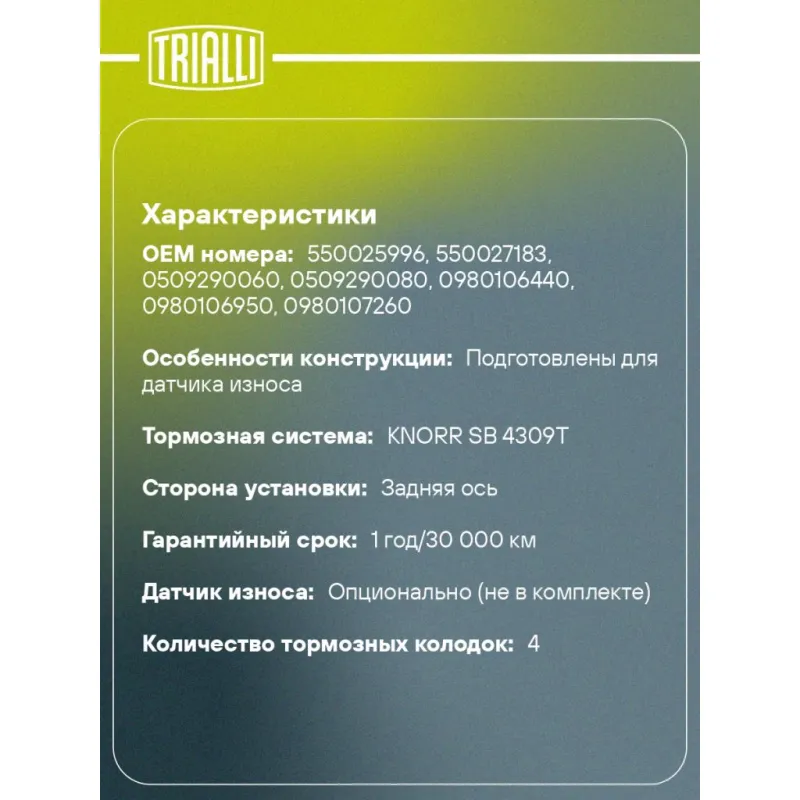 TRIALLI

Характеристики

OEM номера: 550025996, 550027183, 0509290060, 0509290080, 0980106440, 0980106950, 0980107260

Особенности конструкции: Подготовлены для датчика износа

Тормозная система: KNORR SB 4309T

Сторона установки: Задняя ось

Гарантийный срок: 1 год/30 000 км

Датчик износа: Опционально (не в комплекте)

Количество тормозных колодок: 4